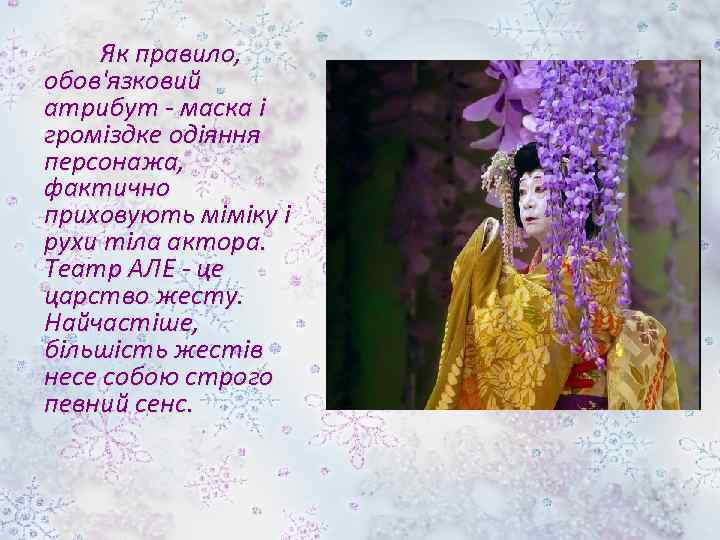 Як правило, обов'язковий атрибут - маска і громіздке одіяння персонажа, фактично приховують міміку і рухи тіла актора. Театр АЛЕ - це царство жесту. Найчастіше, більшість жестів несе собою строго певний сенс.